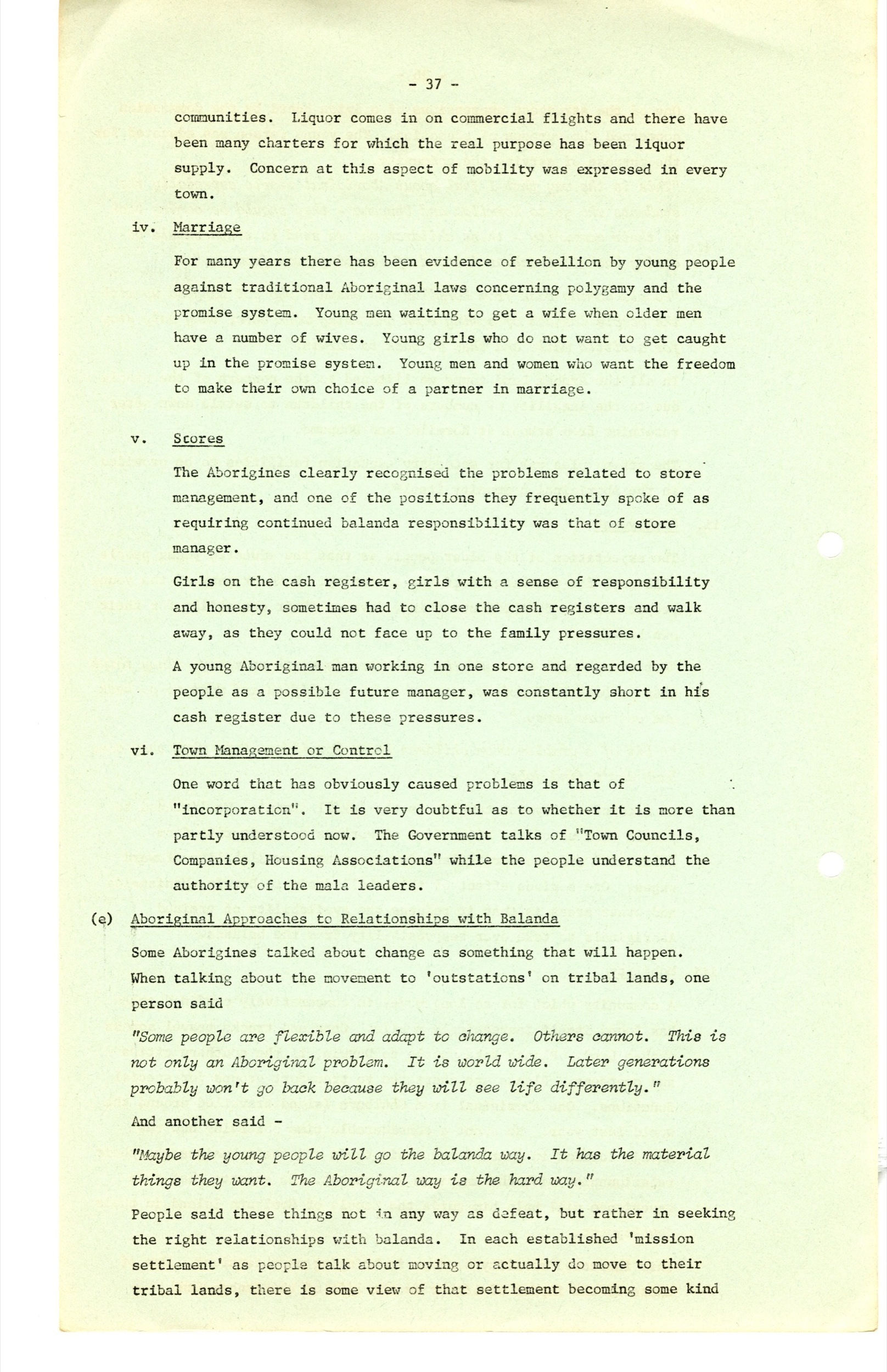 - 37 -

communities. Liquor comes in on commercial flights and there have been many charters for which the real purpose has been liquor supply. Concern at this aspect of mobility was expressed in every town.

iv. Marriage

For many years there has been evidence of rebellion by young people against traditional Aboriginal laws concerning polygamy and the promise system. Young men waiting to get a wife when older men have a number of wives. Young girls who do not want to get caught up in the promise system. Young men and women who want the freedom to make their own choice of a partner in marriage.

v. Stores

The Aborigines clearly recognised the problems related to store management, and one of the positions they frequently spoke of as requiring continued balanda responsibility was that of store manager.

Girls on the cash register, girls with a sense of responsibility and honesty, sometimes had to close the cash registers and walk away, as they could not face up to the family pressures.

A young Aboriginal man working in one store and regarded by the people as a possible future manager, was constantly short in his cash register due to these pressures.

vi. Town Management or Control

One word that has obviously caused problems is that of "incorporation". It is very doubtful as to whether it is more than partly understood now. The Government talks of "Town Councils, Companies, Housing Associations" while the people understand the authority of the mala leaders.

(e) Aboriginal Approaches to Relationships with Balanda

Some Aborigines talked about change as something that will happen. When talking about the movement to 'outstations' on tribal lands, one person said

"Some people are flexible and adapt to change. Others cannot. This is not only an Aboriginal problem. It is world wide. Later generations probably won't go back because they will see life differently."

And another said -

"Maybe the young people will go the balanda way. It has the material things they want. The Aboriginal way is the hard way."

People said these things not in any way as defeat, but rather in seeking the right relationships with balanda. In each established 'mission settlement' as people talk about moving or actually do move to their tribal lands, there is some view of that settlement becoming some kind